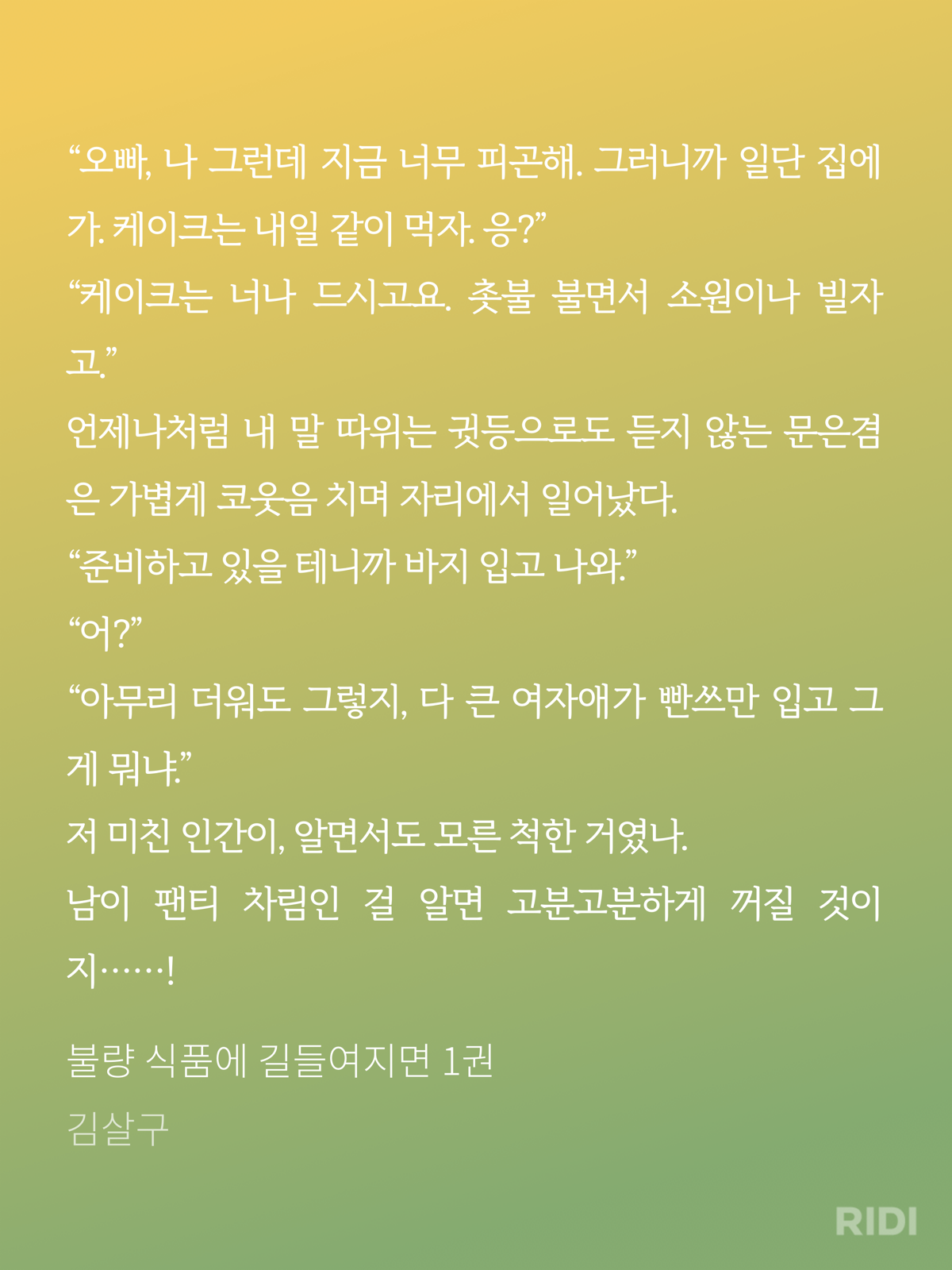 “오빠, 나 그런데 지금 너무 피곤해. 그러니까 일단 집에 가. 케이크는 내일 같이 먹자. 응?”

“케이크는 너나 드시고요. 촛불 불면서 소원이나 빌자고.”

언제나처럼 내 말 따위는 귓등으로도 듣지 않는 문은겸은 가볍게 코웃음 치며 자리에서 일어났다.

“준비하고 있을 테니까 바지 입고 나와.”

“어?”

“아무리 더워도 그렇지, 다 큰 여자애가 빤쓰만 입고 그게 뭐냐.”

저 미친 인간이, 알면서도 모른 척한 거였나.

남이 팬티 차림인 걸 알면 고분고분하게 꺼질 것이지……!

불량 식품에 길들여지면 1권

김살구

RIDI